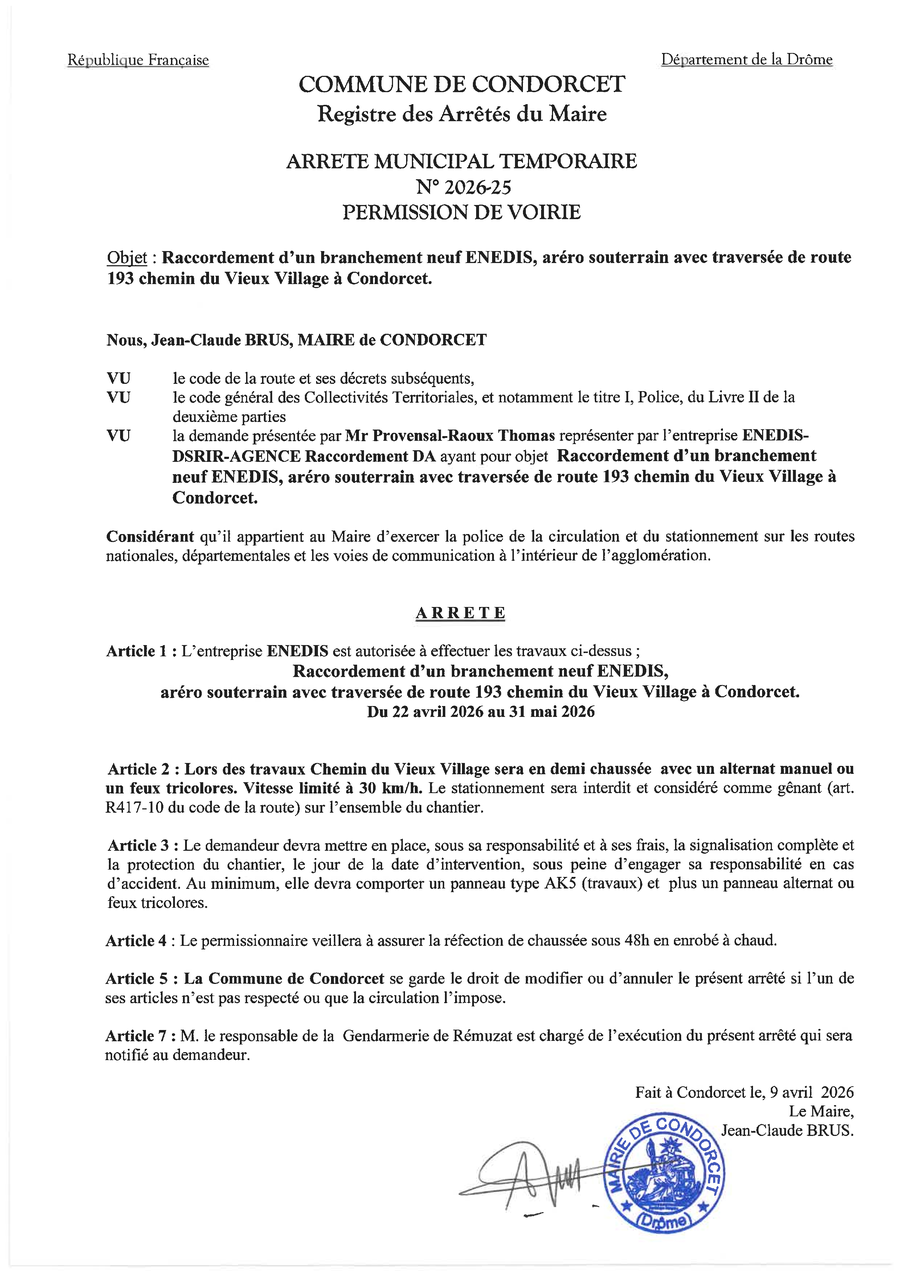 République Française

Département de la Drôme

COMMUNE DE CONDORCET
Registre des Arrêtés du Maire

ARRETE MUNICIPAL TEMPORAIRE
N° 2026-25
PERMISSION DE VOIRIE

Objet : Raccordement d'un branchement neuf ENEDIS, aréro souterrain avec traversée de route 193 chemin du Vieux Village à Condorcet.

Nous, Jean-Claude BRUS, MAIRE de CONDORCET

VU le code de la route et ses décrets subséquents,
VU le code général des Collectivités Territoriales, et notamment le titre I, Police, du Livre II de la deuxième parties
VU la demande présentée par Mr Provensal-Raoux Thomas représenter par l'entreprise ENEDIS-DSRIR-AGENCE Raccordement DA ayant pour objet Raccordement d'un branchement neuf ENEDIS, aréro souterrain avec traversée de route 193 chemin du Vieux Village à Condorcet.

Considérant qu'il appartient au Maire d'exercer la police de la circulation et du stationnement sur les routes nationales, départementales et les voies de communication à l'intérieur de l'agglomération.

ARRETE

Article 1 : L'entreprise ENEDIS est autorisée à effectuer les travaux ci-dessus ;
Raccordement d'un branchement neuf ENEDIS,
aréro souterrain avec traversée de route 193 chemin du Vieux Village à Condorcet.
Du 22 avril 2026 au 31 mai 2026

Article 2 : Lors des travaux Chemin du Vieux Village sera en demi chaussée avec un alternat manuel ou un feux tricolores. Vitesse limité à 30 km/h. Le stationnement sera interdit et considéré comme gênant (art. R417-10 du code de la route) sur l'ensemble du chantier.

Article 3 : Le demandeur devra mettre en place, sous sa responsabilité et à ses frais, la signalisation complète et la protection du chantier, le jour de la date d'intervention, sous peine d'engager sa responsabilité en cas d'accident. Au minimum, elle devra comporter un panneau type AK5 (travaux) et plus un panneau alternat ou feux tricolores.

Article 4 : Le permissionnaire veillera à assurer la réfection de chaussée sous 48h en enrobé à chaud.

Article 5 : La Commune de Condorcet se garde le droit de modifier ou d'annuler le présent arrêté si l'un de ses articles n'est pas respecté ou que la circulation l'impose.

Article 7 : M. le responsable de la Gendarmerie de Rémuzat est chargé de l'exécution du présent arrêté qui sera notifié au demandeur.

Fait à Condorcet le, 9 avril 2026
Le Maire,
Jean-Claude BRUS.

MAIRIE DE CONDORCET
(Drôme)